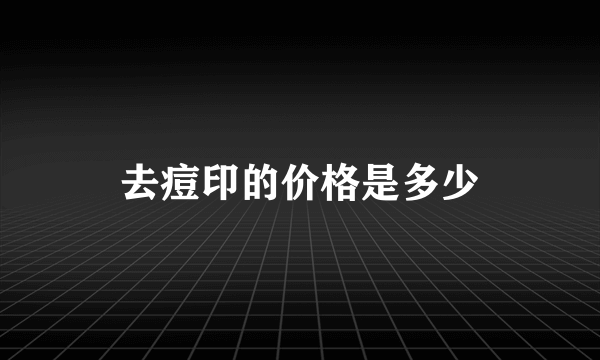 去痘印的价格是多少